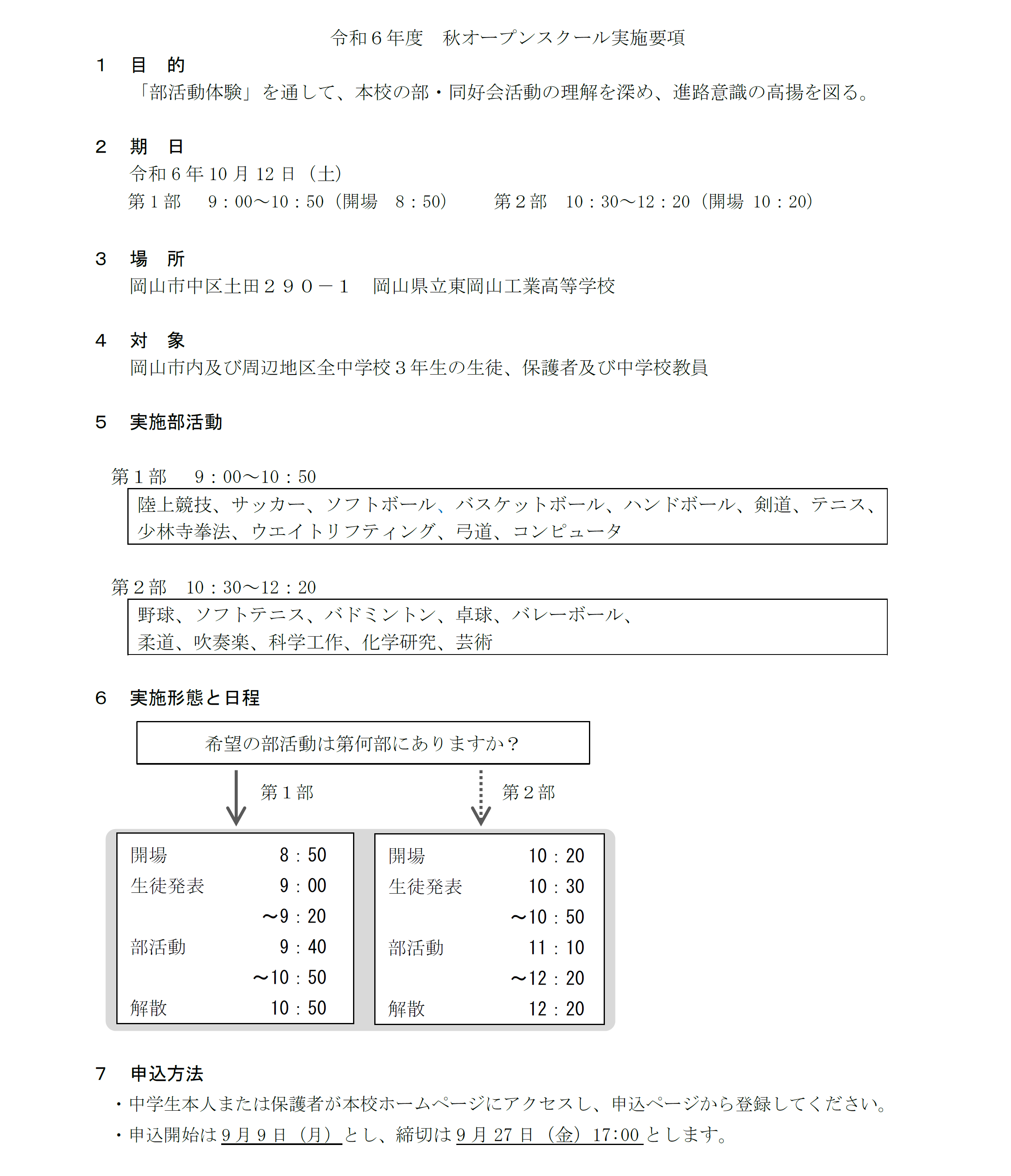 令和６年度　秋オープンスクール実施要項

１　目　的
「部活動体験」を通して、本校の部・同好会活動の理解を深め、進路意識の高揚を図る。

２　期　日
令和６年10月12日（土）
第１部　9：00～10：50（開場　8：50）　第２部　10：30～12：20（開場　10：20）

３　場　所
岡山市中区土田２９０－１　岡山県立東岡山工業高等学校

４　対　象
岡山市内及び周辺地区全中学校３年生の生徒、保護者及び中学校教員

５　実施部活動

第１部　9：00～10：50
陸上競技、サッカー、ソフトボール、バスケットボール、ハンドボール、剣道、テニス、少林寺拳法、ウエイトリフティング、弓道、コンピュータ

第２部　10：30～12：20
野球、ソフトテニス、バドミントン、卓球、バレーボール、柔道、吹奏楽、科学工作、化学研究、芸術

６　実施形態と日程

希望の部活動は第何部にありますか？

第１部

第２部

開場　8：50
生徒発表　9：00 ～9：20
部活動　9：40 ～10：50
解散　10：50

開場　10：20
生徒発表　10：30 ～10：50
部活動　11：10 ～12：20
解散　12：20

７　申込方法
・中学生本人または保護者が本校ホームページにアクセスし、申込ページから登録してください。
・申込開始は９月９日（月）とし、締切は９月27日（金）17:00とします。